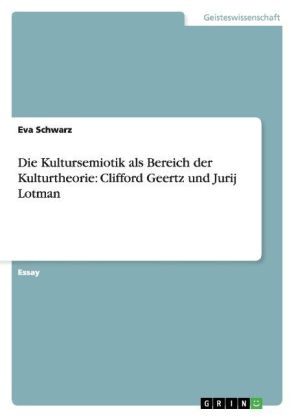 Geisteswissenschaft

Eva Schwarz

Die Kultursemiotik als Bereich der Kulturtheorie: Clifford Geertz und Jurij Lotman

Essay

GRIN